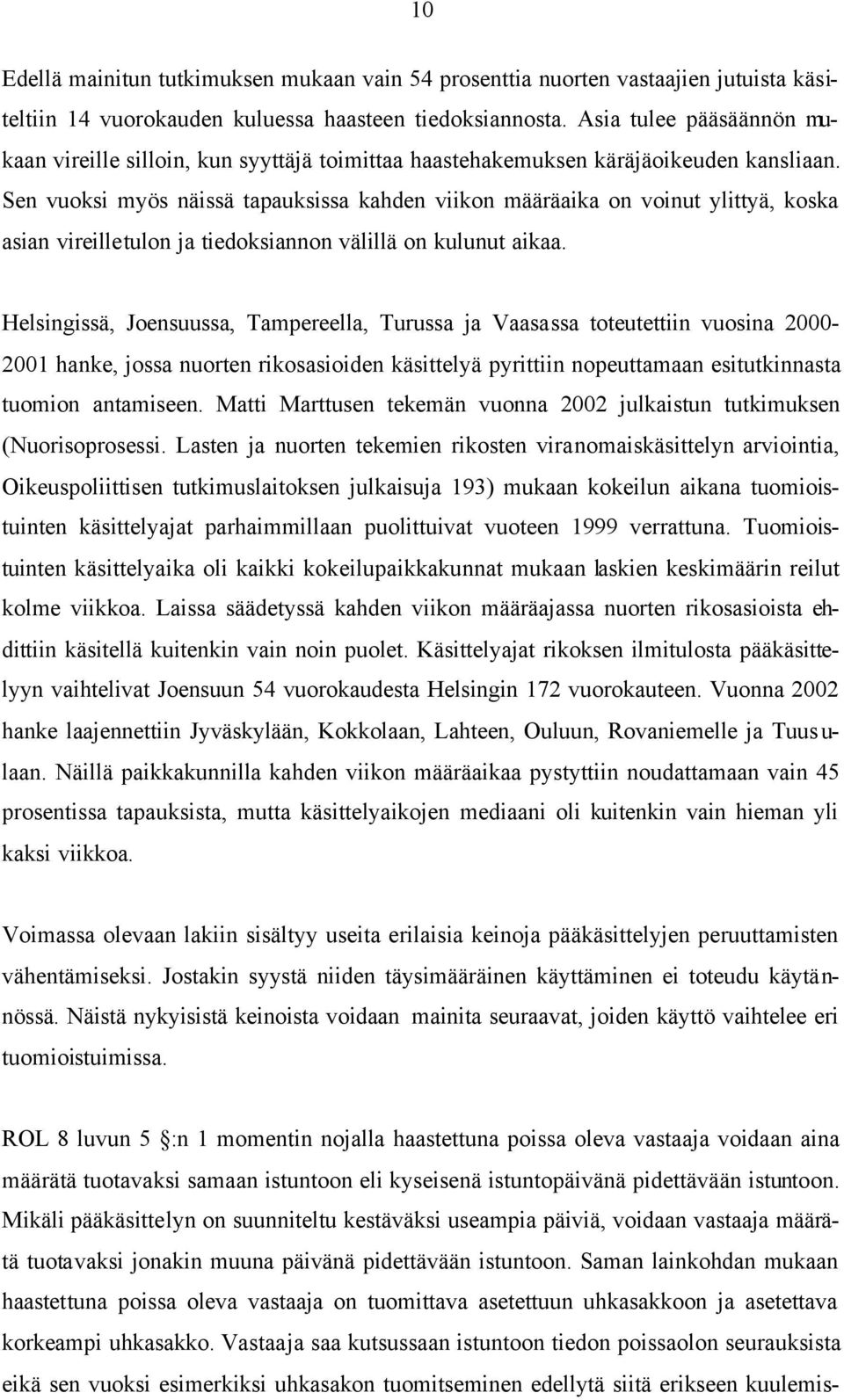 10

Edellä mainitun tutkimuksen mukaan vain 54 prosenttia nuorten vastaajien jutuista käsiteltiin 14 vuorokauden kuluessa haasteen tiedoksiannosta. Asia tulee pääsäännön mukaan vireille silloin, kun syyttäjä toimittaa haastehakemuksen käräjäoikeuden kansliaan. Sen vuoksi myös näissä tapauksissa kahden viikon määräaika on voinut ylittyä, koska asian vireilletulon ja tiedoksiannon välillä on kulunut aikaa.

Helsingissä, Joensuussa, Tampereella, Turussa ja Vaasassa toteutettiin vuosina 2000-2001 hanke, jossa nuorten rikosasioiden käsittelyä pyrittiin nopeuttamaan esitutkinnasta tuomion antamiseen. Matti Marttusen tekemän vuonna 2002 julkaistun tutkimuksen (Nuorisoprosessi. Lasten ja nuorten tekemien rikosten viranomaiskäsittelyn arviointia, Oikeuspoliittisen tutkimuslaitoksen julkaisuja 193) mukaan kokeilun aikana tuomioistuinten käsittelyajat parhaimmillaan puolittuivat vuoteen 1999 verrattuna. Tuomioistuinten käsittelyaika oli kaikki kokeilupaikkakunnat mukaan laskien keskimäärin reilut kolme viikkoa. Laissa säädetyssä kahden viikon määräajassa nuorten rikosasioista ehdittiin käsitellä kuitenkin vain noin puolet. Käsittelyajat rikoksen ilmitulosta pääkäsittelyyn vaihtelivat Joensuun 54 vuorokaudesta Helsingin 172 vuorokauteen. Vuonna 2002 hanke laajennettiin Jyväskylään, Kokkolaan, Lahteen, Ouluun, Rovaniemelle ja Tuusulaan. Näillä paikkakunnilla kahden viikon määräaikaa pystyttiin noudattamaan vain 45 prosentissa tapauksista, mutta käsittelyaikojen mediaani oli kuitenkin vain hieman yli kaksi viikkoa.

Voimassa olevaan lakiin sisältyy useita erilaisia keinoja pääkäsittelyjen peruuttamisten vähentämiseksi. Jostakin syystä niiden täysimääräinen käyttäminen ei toteudu käytännössä. Näistä nykyisistä keinoista voidaan mainita seuraavat, joiden käyttö vaihtelee eri tuomioistuimissa.

ROL 8 luvun 5 §:n 1 momentin nojalla haastettuna poissa oleva vastaaja voidaan aina määrätä tuotavaksi samaan istuntoon eli kyseisenä istuntopäivänä pidettävään istuntoon. Mikäli pääkäsittelyn on suunniteltu kestäväksi useampia päiviä, voidaan vastaaja määrätä tuotavaksi jonakin muuna päivänä pidettävään istuntoon. Saman lainkohdan mukaan haastettuna poissa oleva vastaaja on tuomittava asetettuun uhkasakkoon ja asetettava korkeampi uhkasakko. Vastaaja saa kutsussaan istuntoon tiedon poissaolon seurauksista eikä sen vuoksi esimerkiksi uhkasakon tuomitseminen edellytä siitä erikseen kuulemis-